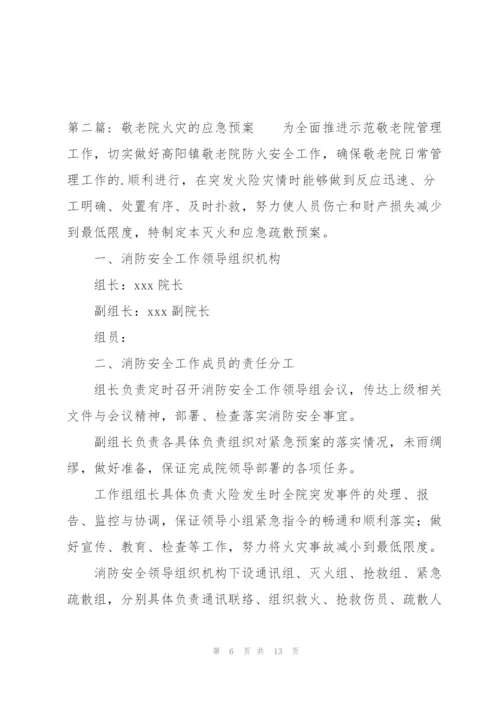 第二篇：敬老院火灾的应急预案　　为全面推进示范敬老院管理工作，切实做好高阳镇敬老院防火安全工作，确保敬老院日常管理工作的.顺利进行，在突发火险灾情时能够做到反应迅速、分工明确、处置有序、及时扑救，努力使人员伤亡和财产损失减少到最低限度，特制定本灭火和应急疏散预案。

一、消防安全工作领导组织机构

组长：xxx 院长

副组长：xxx 副院长

组员：

二、消防安全工作成员的责任分工

组长负责定时召开消防安全工作领导组会议，传达上级相关文件与会议精神，部署、检查落实消防安全事宜。

副组长负责各具体负责组织对紧急预案的落实情况，未雨绸缪，做好准备，保证完成院领导部署的各项任务。

工作组组长具体负责火险发生时全院突发事件的处理、报告、监控与协调，保证领导小组紧急指令的畅通和顺利落实；做好宣传、教育、检查等工作，努力将火灾事故减小到最低限度。

消防安全领导组织机构下设通讯组、灭火组、抢救组、紧急疏散组，分别具体负责通讯联络、组织救火、抢救伤员、疏散人

第 6 页 共 13 页